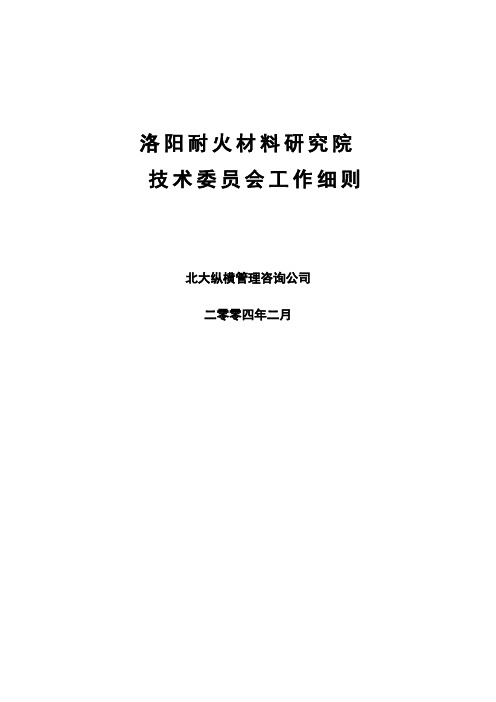 洛阳耐火材料研究院
技术委员会工作细则

北大纵横管理咨询公司

二零零四年二月